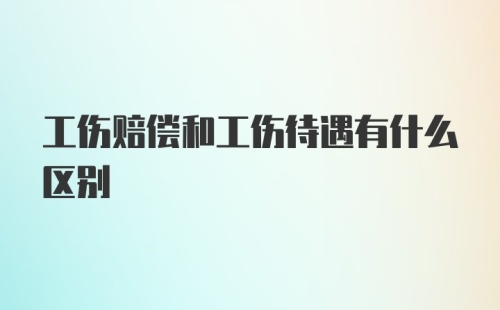 工伤赔偿和工伤待遇有什么区别